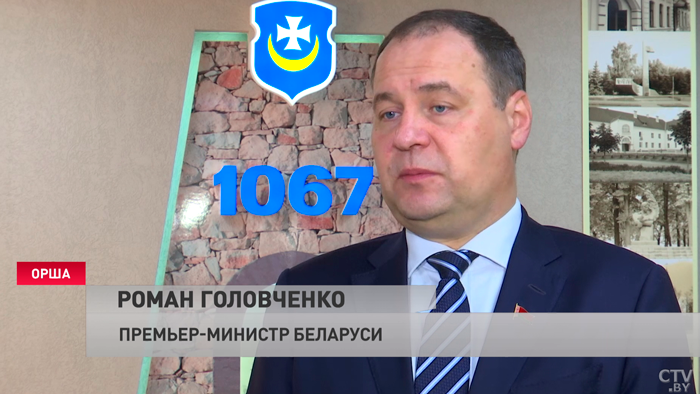 1067

ОРША

РОМАН ГОЛОВЧЕНКО

ПРЕМЬЕР-МИНИСТР БЕЛАРУСИ

CTV.BY